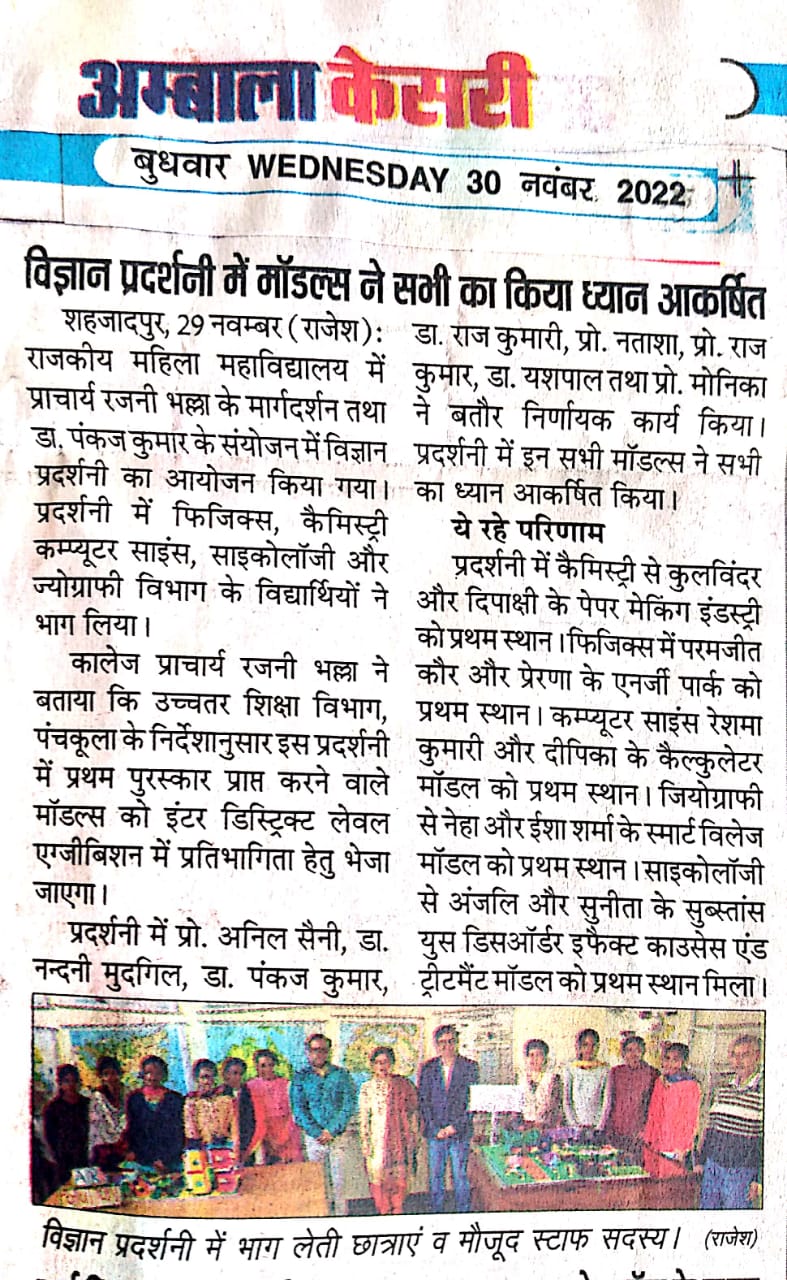 अम्बाला केसरी

बुधवार WEDNESDAY 30 नवंबर 2022

विज्ञान प्रदर्शनी में मॉडल्स ने सभी का किया ध्यान आकर्षित

शहजादपुर, 29 नवम्बर (राजेश): राजकीय महिला महाविद्यालय में प्राचार्य रजनी भल्ला के मार्गदर्शन तथा डा. पंकज कुमार के संयोजन में विज्ञान प्रदर्शनी का आयोजन किया गया। प्रदर्शनी में फिजिक्स, कैमिस्ट्री कम्प्यूटर साइंस, साइकोलॉजी और ज्योग्राफी विभाग के विद्यार्थियों ने भाग लिया।

कालेज प्राचार्य रजनी भल्ला ने बताया कि उच्चतर शिक्षा विभाग, पंचकूला के निर्देशानुसार इस प्रदर्शनी में प्रथम पुरस्कार प्राप्त करने वाले मॉडल्स को इंटर डिस्ट्रिक्ट लेवल एग्जीबिशन में प्रतिभागिता हेतु भेजा जाएगा।

प्रदर्शनी में प्रो. अनिल सैनी, डा. नन्दनी मुदगिल, डा. पंकज कुमार, डा. राज कुमारी, प्रो. नताशा, प्रो. राज कुमार, डा. यशपाल तथा प्रो. मोनिका ने बतौर निर्णायक कार्य किया। प्रदर्शनी में इन सभी मॉडल्स ने सभी का ध्यान आकर्षित किया।

ये रहे परिणाम

प्रदर्शनी में कैमिस्ट्री से कुलविंदर और दिपाक्षी के पेपर मेकिंग इंडस्ट्री को प्रथम स्थान। फिजिक्स में परमजीत कौर और प्रेरणा के एनर्जी पार्क को प्रथम स्थान। कम्प्यूटर साइंस रेशमा कुमारी और दीपिका के कैल्कुलेटर मॉडल को प्रथम स्थान। जियोग्राफी से नेहा और ईशा शर्मा के स्मार्ट विलेज मॉडल को प्रथम स्थान। साइकोलॉजी से अंजलि और सुनीता के सुब्स्तांस युस डिसऑर्डर इफैक्ट काउसेस एंड ट्रीटमैंट मॉडल को प्रथम स्थान मिला।

विज्ञान प्रदर्शनी में भाग लेती छात्राएं व मौजूद स्टाफ सदस्य। (राजेश)